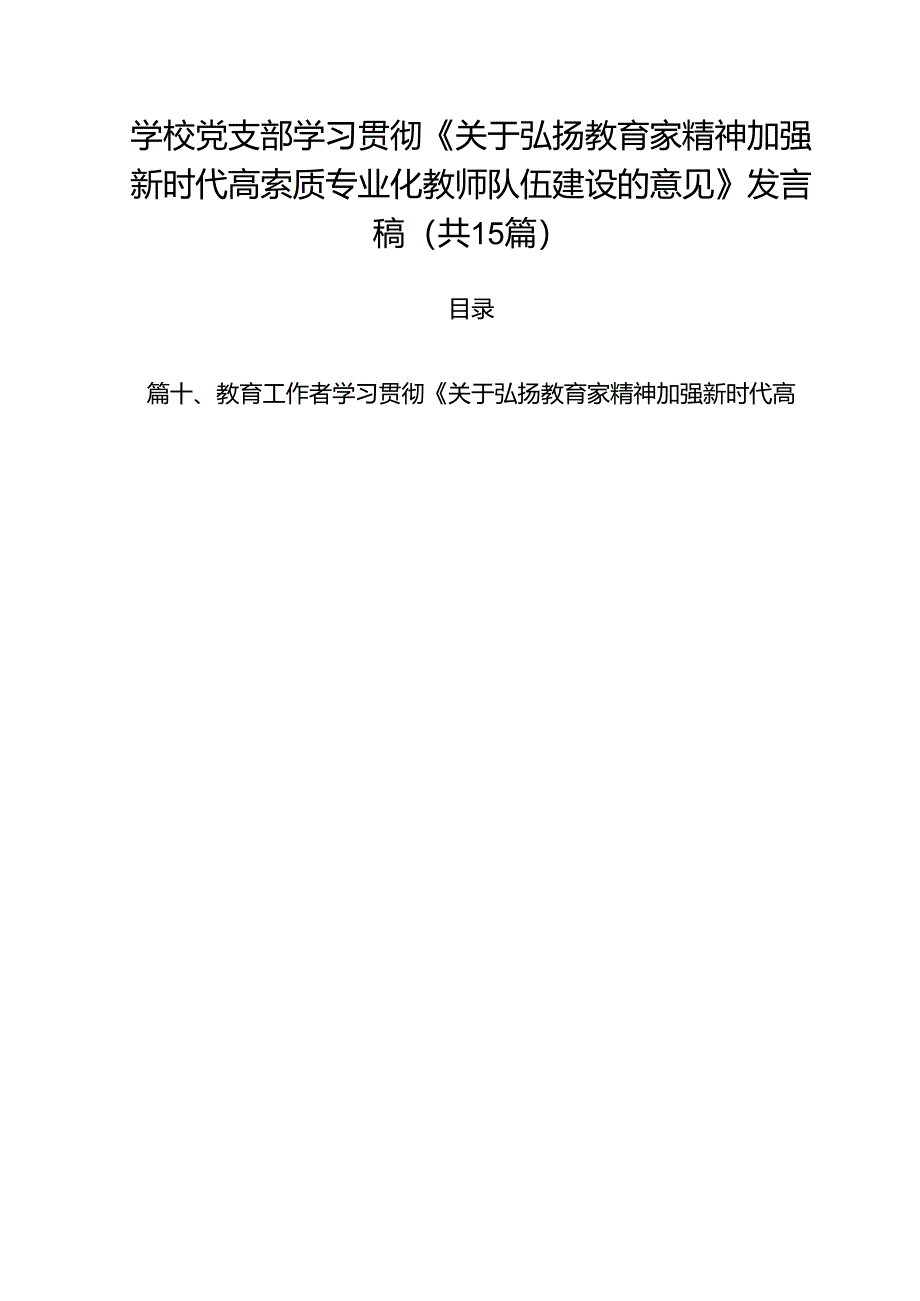 学校党支部学习贯彻《关于弘扬教育家精神加强新时代高素质专业化教师队伍建设的意见》发言稿（共15篇）

目录

篇十、教育工作者学习贯彻《关于弘扬教育家精神加强新时代高